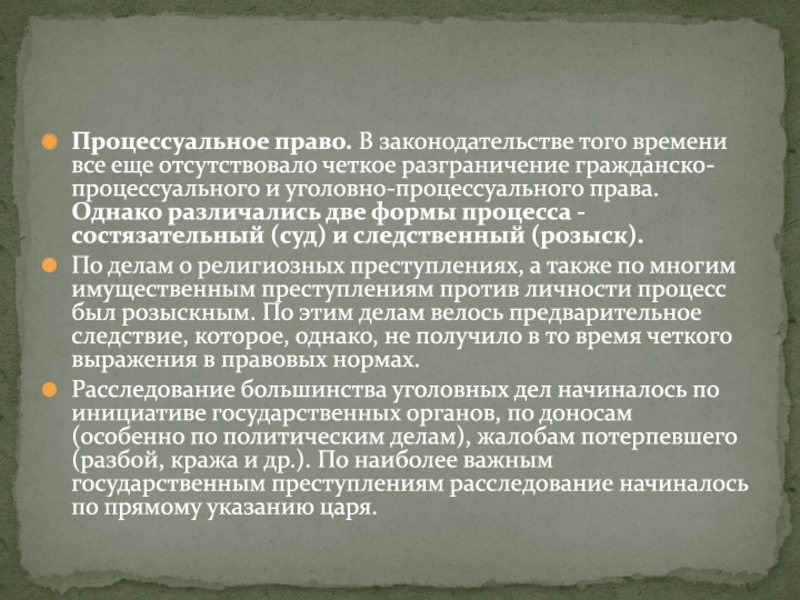 Процессуальное право. В законодательстве того времени все еще отсутствовало четкое разграничение гражданско-процессуального и уголовно-процессуального права. Однако различались две формы процесса - состязательный (суд) и следственный (розыск).

По делам о религиозных преступлениях, а также по многим имущественным преступлениям против личности процесс был розыскным. По этим делам велось предварительное следствие, которое, однако, не получило в то время четкого выражения в правовых нормах.

Расследование большинства уголовных дел начиналось по инициативе государственных органов, по доносам (особенно по политическим делам), жалобам потерпевшего (разбой, кража и др.). По наиболее важным государственным преступлениям расследование начиналось по прямому указанию царя.